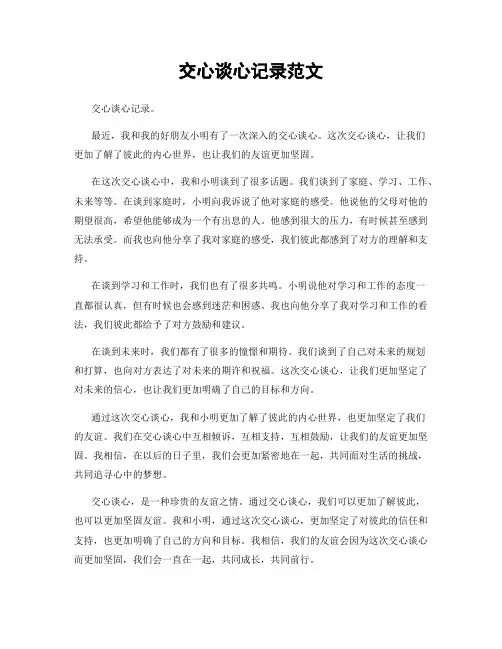 交心谈心记录范文

交心谈心记录。

最近，我和我的好朋友小明有了一次深入的交心谈心。这次交心谈心，让我们更加了解了彼此的内心世界，也让我们的友谊更加坚固。

在这次交心谈心中，我和小明谈到了很多话题。我们谈到了家庭、学习、工作、未来等等。在谈到家庭时，小明向我诉说了他对家庭的感受。他说他的父母对他的期望很高，希望他能够成为一个有出息的人。他感到很大的压力，有时候甚至感到无法承受。而我也向他分享了我对家庭的感受，我们彼此都感到了对方的理解和支持。

在谈到学习和工作时，我们也有了很多共鸣。小明说他对学习和工作的态度一直都很认真，但有时候也会感到迷茫和困惑。我也向他分享了我对学习和工作的看法，我们彼此都给予了对方鼓励和建议。

在谈到未来时，我们都有了很多的憧憬和期待。我们谈到了自己对未来的规划和打算，也向对方表达了对未来的期许和祝福。这次交心谈心，让我们更加坚定了对未来的信心，也让我们更加明确了自己的目标和方向。

通过这次交心谈心，我和小明更加了解了彼此的内心世界，也更加坚定了我们的友谊。我们在交心谈心中互相倾诉，互相支持，互相鼓励，让我们的友谊更加坚固。我相信，在以后的日子里，我们会更加紧密地在一起，共同面对生活的挑战，共同追寻心中的梦想。

交心谈心，是一种珍贵的友谊之情。通过交心谈心，我们可以更加了解彼此，也可以更加坚固友谊。我和小明，通过这次交心谈心，更加坚定了对彼此的信任和支持，也更加明确了自己的方向和目标。我相信，我们的友谊会因为这次交心谈心而更加坚固，我们会一直在一起，共同成长，共同前行。